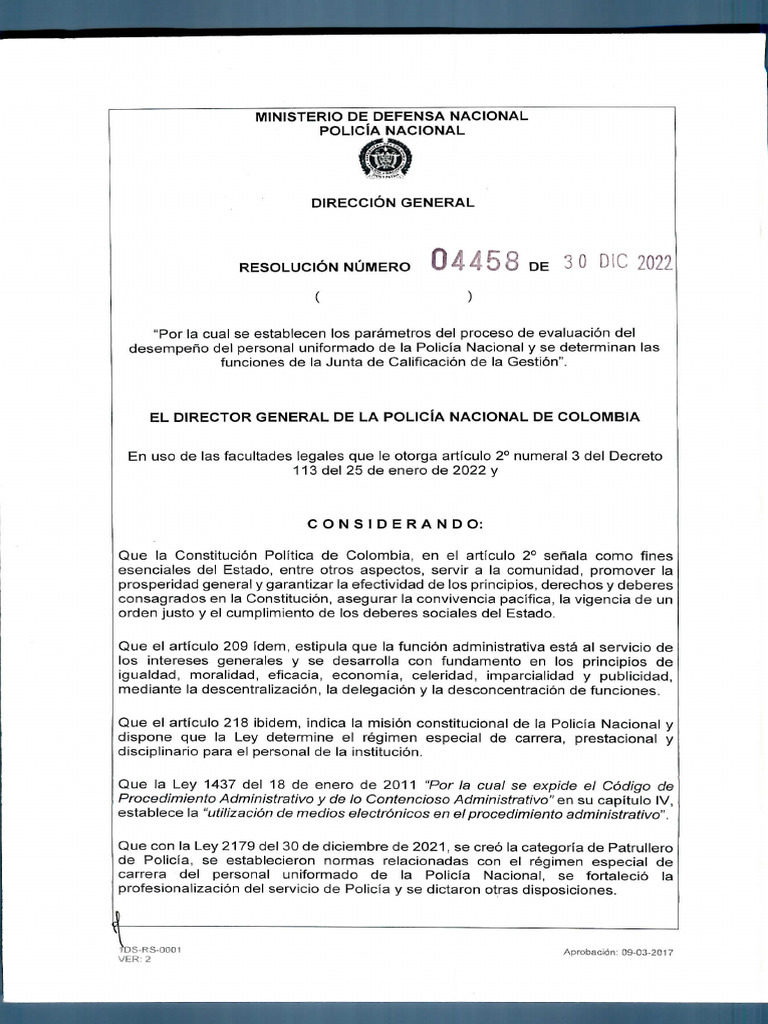 MINISTERIO DE DEFENSA NACIONAL
POLICÍA NACIONAL

DIRECCIÓN GENERAL

RESOLUCIÓN NÚMERO 04458 DE 30 DIC 2022
( )

"Por la cual se establecen los parámetros del proceso de evaluación del desempeño del personal uniformado de la Policía Nacional y se determinan las funciones de la Junta de Calificación de la Gestión".

EL DIRECTOR GENERAL DE LA POLICÍA NACIONAL DE COLOMBIA

En uso de las facultades legales que le otorga artículo 2º numeral 3 del Decreto 113 del 25 de enero de 2022 y

CONSIDERANDO:

Que la Constitución Política de Colombia, en el artículo 2º señala como fines esenciales del Estado, entre otros aspectos, servir a la comunidad, promover la prosperidad general y garantizar la efectividad de los principios, derechos y deberes consagrados en la Constitución, asegurar la convivencia pacífica, la vigencia de un orden justo y el cumplimiento de los deberes sociales del Estado.

Que el artículo 209 ídem, estipula que la función administrativa está al servicio de los intereses generales y se desarrolla con fundamento en los principios de igualdad, moralidad, eficacia, economía, celeridad, imparcialidad y publicidad, mediante la descentralización, la delegación y la desconcentración de funciones.

Que el artículo 218 ibidem, indica la misión constitucional de la Policía Nacional y dispone que la Ley determine el régimen especial de carrera, prestacional y disciplinario para el personal de la institución.

Que la Ley 1437 del 18 de enero de 2011 "Por la cual se expide el Código de Procedimiento Administrativo y de lo Contencioso Administrativo" en su capítulo IV, establece la "utilización de medios electrónicos en el procedimiento administrativo".

Que con la Ley 2179 del 30 de diciembre de 2021, se creó la categoría de Patrullero de Policía, se establecieron normas relacionadas con el régimen especial de carrera del personal uniformado de la Policía Nacional, se fortaleció la profesionalización del servicio de Policía y se dictaron otras disposiciones.

1DS-RS-0001
VER: 2

Aprobación: 09-03-2017